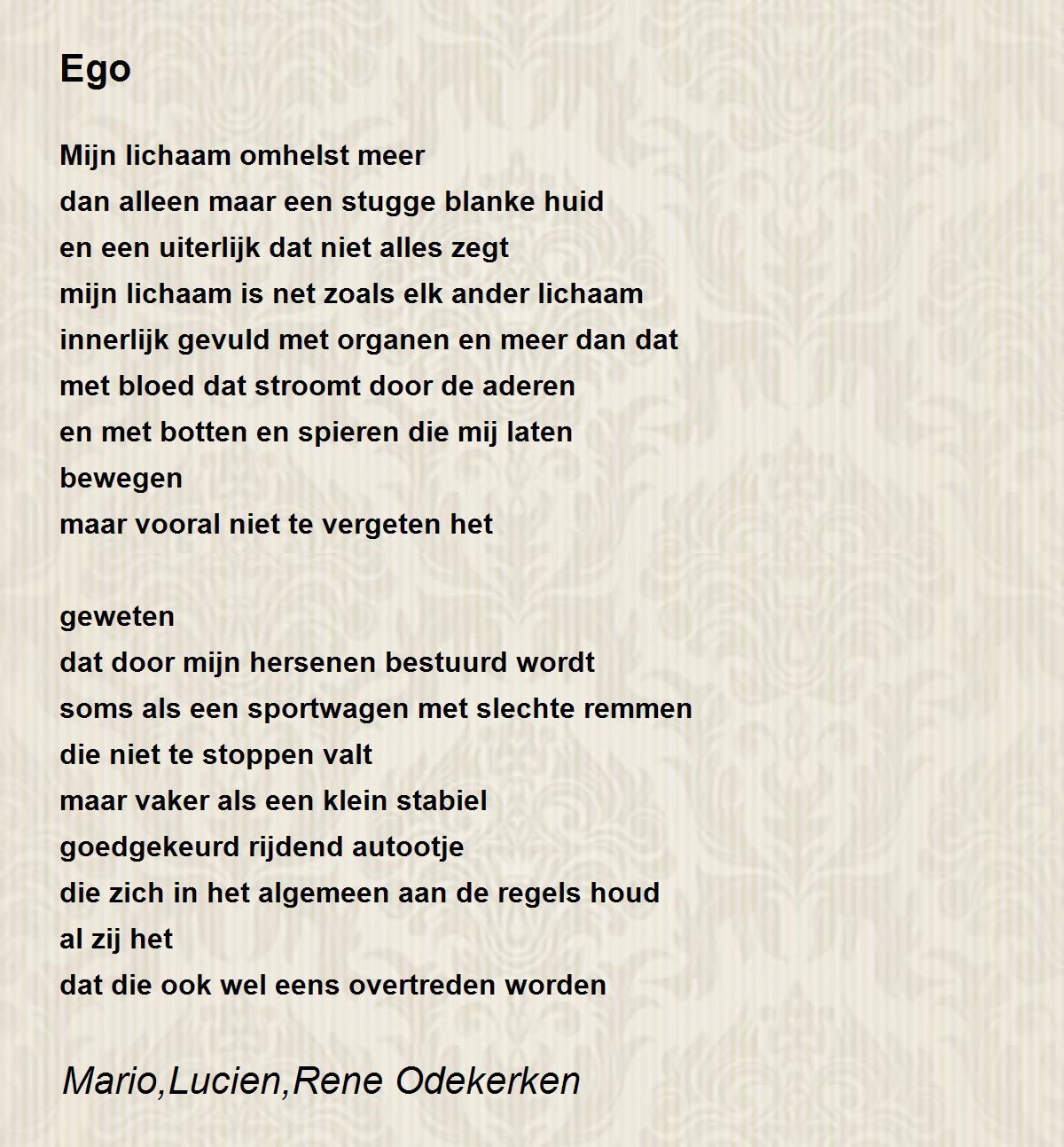 Ego

Mijn lichaam omhelst meer
dan alleen maar een stugge blanke huid
en een uiterlijk dat niet alles zegt
mijn lichaam is net zoals elk ander lichaam
innerlijk gevuld met organen en meer dan dat
met bloed dat stroomt door de aderen
en met botten en spieren die mij laten
bewegen
maar vooral niet te vergeten het

geweten
dat door mijn hersenen bestuurd wordt
soms als een sportwagen met slechte remmen
die niet te stoppen valt
maar vaker als een klein stabiel
goedgekeurd rijdend autootje
die zich in het algemeen aan de regels houd
al zij het
dat die ook wel eens overtreden worden

Mario,Lucien,Rene Odekerken